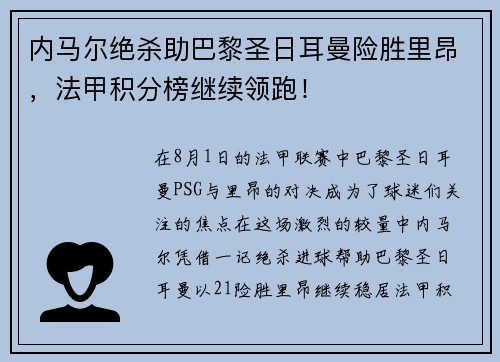 内马尔绝杀助巴黎圣日耳曼险胜里昂，法甲积分榜继续领跑！

在8月1日的法甲联赛中巴黎圣日耳曼PSG与里昂的对决成为了球迷们关注的焦点在这场激烈的较量中内马尔凭借一记绝杀进球帮助巴黎圣日耳曼以21险胜里昂继续稳居法甲积